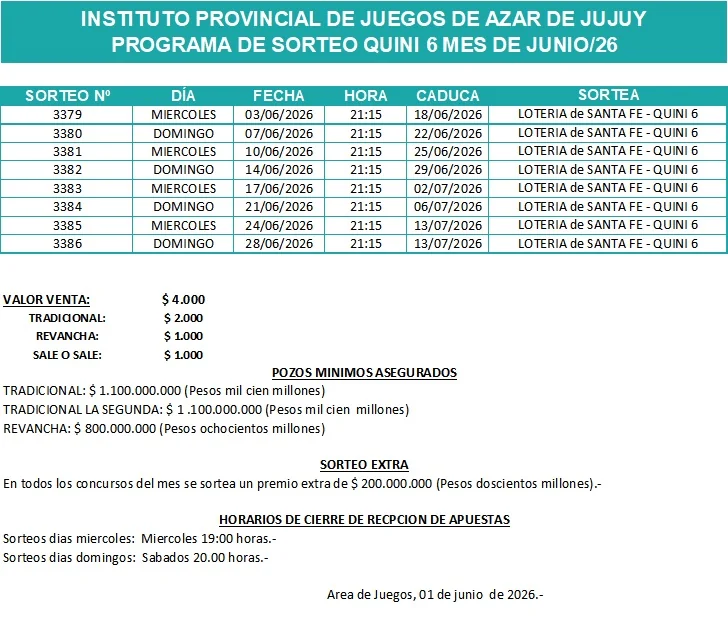 INSTITUTO PROVINCIAL DE JUEGOS DE AZAR DE JUJUY
PROGRAMA DE SORTEO QUINI 6 MES DE JUNIO/26

| SORTEO Nº | DÍA | FECHA | HORA | CADUCA | SORTEA |
|---|---|---|---|---|---|
| 3379 | MIERCOLES | 03/06/2026 | 21:15 | 18/06/2026 | LOTERIA de SANTA FE - QUINI 6 |
| 3380 | DOMINGO | 07/06/2026 | 21:15 | 22/06/2026 | LOTERIA de SANTA FE - QUINI 6 |
| 3381 | MIERCOLES | 10/06/2026 | 21:15 | 25/06/2026 | LOTERIA de SANTA FE - QUINI 6 |
| 3382 | DOMINGO | 14/06/2026 | 21:15 | 29/06/2026 | LOTERIA de SANTA FE - QUINI 6 |
| 3383 | MIERCOLES | 17/06/2026 | 21:15 | 02/07/2026 | LOTERIA de SANTA FE - QUINI 6 |
| 3384 | DOMINGO | 21/06/2026 | 21:15 | 06/07/2026 | LOTERIA de SANTA FE - QUINI 6 |
| 3385 | MIERCOLES | 24/06/2026 | 21:15 | 13/07/2026 | LOTERIA de SANTA FE - QUINI 6 |
| 3386 | DOMINGO | 28/06/2026 | 21:15 | 13/07/2026 | LOTERIA de SANTA FE - QUINI 6 |

VALOR VENTA: $ 4.000
TRADICIONAL: $ 2.000
REVANCHA: $ 1.000
SALE O SALE: $ 1.000

POZOS MINIMOS ASEGURADOS
TRADICIONAL: $ 1.100.000.000 (Pesos mil cien millones)
TRADICIONAL LA SEGUNDA: $ 1 .100.000.000 (Pesos mil cien millones)
REVANCHA: $ 800.000.000 (Pesos ochocientos millones)

SORTEO EXTRA
En todos los concursos del mes se sortea un premio extra de $ 200.000.000 (Pesos doscientos millones).-

HORARIOS DE CIERRE DE RECPCION DE APUESTAS
Sorteos dias miercoles: Miercoles 19:00 horas.-
Sorteos dias domingos: Sabados 20.00 horas.-

Area de Juegos, 01 de junio de 2026.-